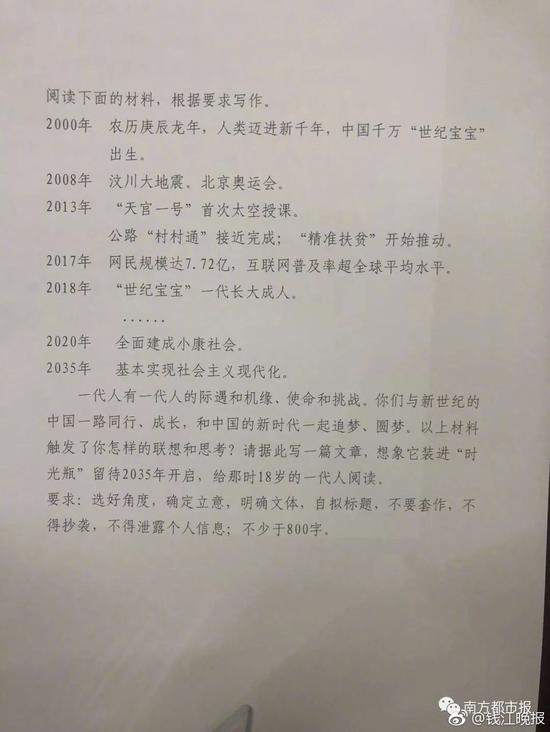 阅读下面的材料，根据要求写作。

2000年　农历庚辰龙年，人类迈进新千年，中国千万“世纪宝宝”出生。

2008年　汶川大地震。北京奥运会。

2013年　“天宫一号”首次太空授课。
　　　　公路“村村通”接近完成；“精准扶贫”开始推动。

2017年　网民规模达7.72亿，互联网普及率超全球平均水平。

2018年　“世纪宝宝”一代长大成人。

……

2020年　全面建成小康社会。

2035年　基本实现社会主义现代化。

一代人有一代人的际遇和机缘、使命和挑战。你们与新世纪的中国一路同行、成长，和中国的新时代一起追梦、圆梦。以上材料触发了你怎样的联想和思考？请据此写一篇文章，想象它装进“时光瓶”留待2035年开启，给那时18岁的一代人阅读。

要求：选好角度，确定立意，明确文体，自拟标题，不要套作，不得抄袭，不得泄露个人信息；不少于800字。

南方都市报
@钱江晚报